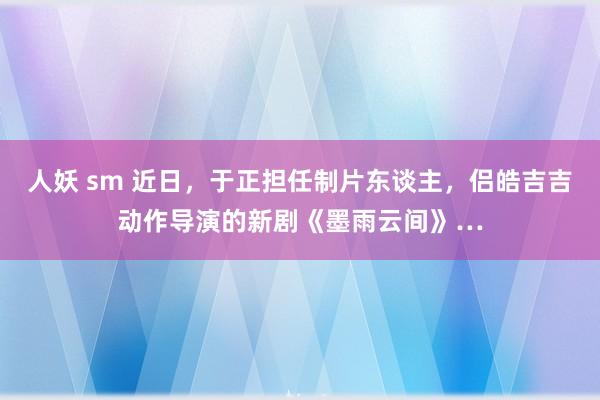 人妖 sm 近日，于正担任制片东谈主，侣皓吉吉动作导演的新剧《墨雨云间》...